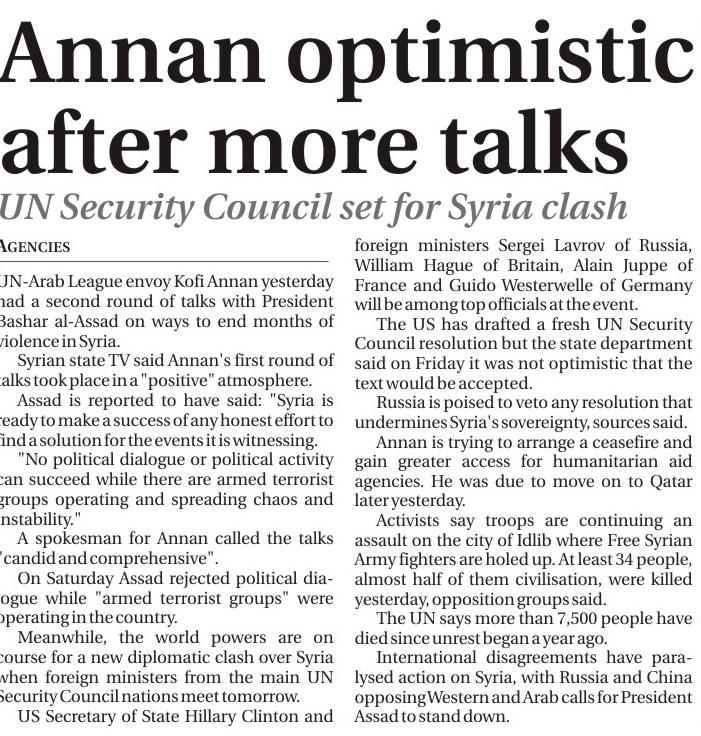 Annan optimistic after more talks

UN Security Council set for Syria clash

AGENCIES

UN-Arab League envoy Kofi Annan yesterday had a second round of talks with President Bashar al-Assad on ways to end months of violence in Syria.

Syrian state TV said Annan's first round of talks took place in a "positive" atmosphere.

Assad is reported to have said: "Syria is ready to make a success of any honest effort to find a solution for the events it is witnessing.

"No political dialogue or political activity can succeed while there are armed terrorist groups operating and spreading chaos and instability."

A spokesman for Annan called the talks "candid and comprehensive".

On Saturday Assad rejected political dialogue while "armed terrorist groups" were operating in the country.

Meanwhile, the world powers are on course for a new diplomatic clash over Syria when foreign ministers from the main UN Security Council nations meet tomorrow.

US Secretary of State Hillary Clinton and foreign ministers Sergei Lavrov of Russia, William Hague of Britain, Alain Juppe of France and Guido Westerwelle of Germany will be among top officials at the event.

The US has drafted a fresh UN Security Council resolution but the state department said on Friday it was not optimistic that the text would be accepted.

Russia is poised to veto any resolution that undermines Syria's sovereignty, sources said.

Annan is trying to arrange a ceasefire and gain greater access for humanitarian aid agencies. He was due to move on to Qatar later yesterday.

Activists say troops are continuing an assault on the city of Idlib where Free Syrian Army fighters are holed up. At least 34 people, almost half of them civilisation, were killed yesterday, opposition groups said.

The UN says more than 7,500 people have died since unrest began a year ago.

International disagreements have paralysed action on Syria, with Russia and China opposing Western and Arab calls for President Assad to stand down.